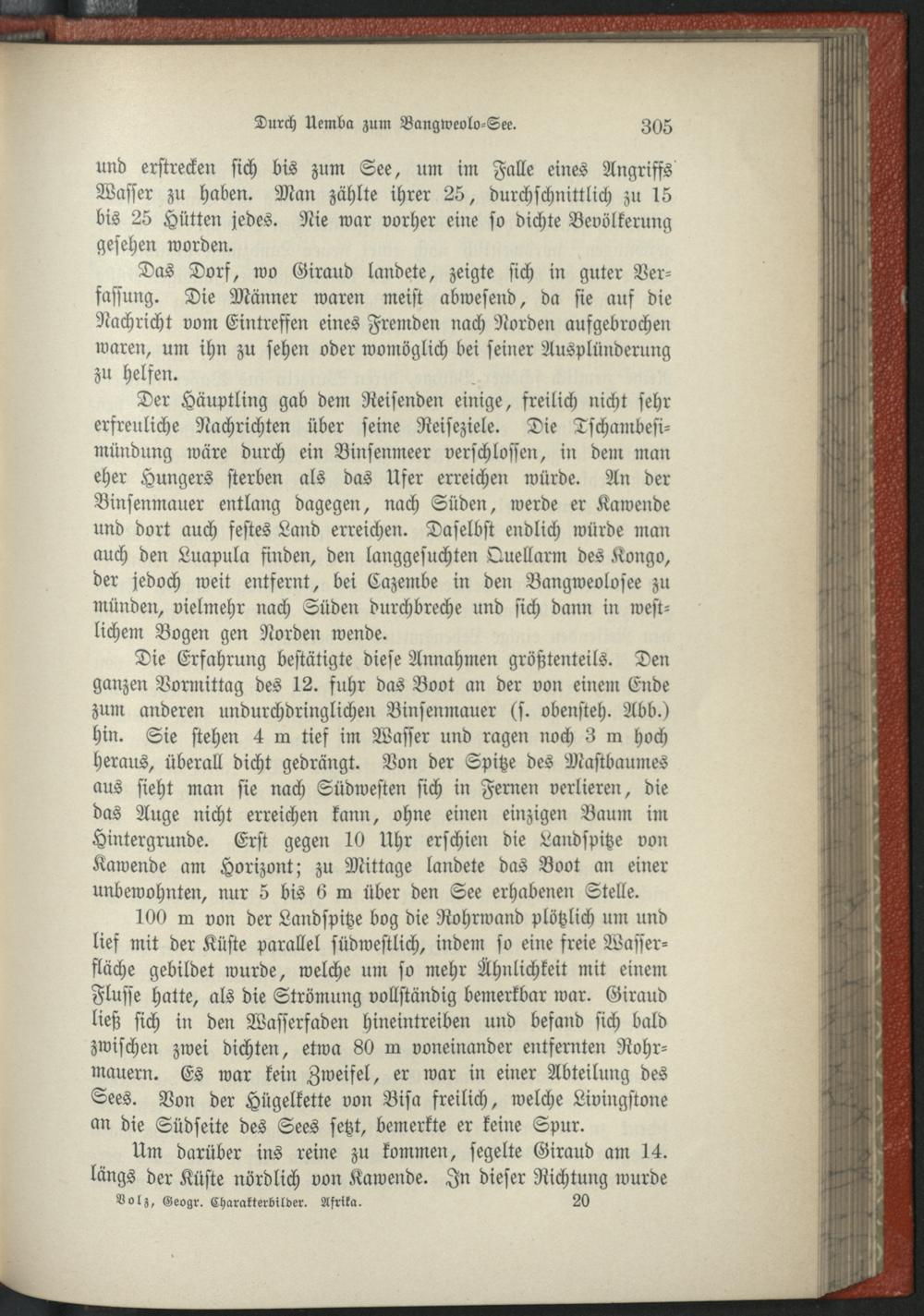 Durch Uemba zum Bangweolo-See. 305

und erstrecken sich bis zum See, um im Falle eines Angriffs Wasser zu haben. Man zählte ihrer 25, durchschnittlich zu 15 bis 25 Hütten jedes. Nie war vorher eine so dichte Bevölkerung gesehen worden.

Das Dorf, wo Giraud landete, zeigte sich in guter Verfassung. Die Männer waren meist abwesend, da sie auf die Nachricht vom Eintreffen eines Fremden nach Norden aufgebrochen waren, um ihn zu sehen oder womöglich bei seiner Ausplünderung zu helfen.

Der Häuptling gab dem Reisenden einige, freilich nicht sehr erfreuliche Nachrichten über seine Reiseziele. Die Tschambesimündung wäre durch ein Binsenmeer verschlossen, in dem man eher Hungers sterben als das Ufer erreichen würde. An der Binsenmauer entlang dagegen, nach Süden, werde er Kawende und dort auch festes Land erreichen. Daselbst endlich würde man auch den Luapula finden, den langgesuchten Quellarm des Kongo, der jedoch weit entfernt, bei Cazembe in den Bangweolosee zu münden, vielmehr nach Süden durchbreche und sich dann in westlichem Bogen gen Norden wende.

Die Erfahrung bestätigte diese Annahmen größtenteils. Den ganzen Vormittag des 12. fuhr das Boot an der von einem Ende zum anderen undurchdringlichen Binsenmauer (s. obensteh. Abb.) hin. Sie stehen 4 m tief im Wasser und ragen noch 3 m hoch heraus, überall dicht gedrängt. Von der Spitze des Mastbaumes aus sieht man sie nach Südwesten sich in Fernen verlieren, die das Auge nicht erreichen kann, ohne einen einzigen Baum im Hintergrunde. Erst gegen 10 Uhr erschien die Landspitze von Kawende am Horizont; zu Mittage landete das Boot an einer unbewohnten, nur 5 bis 6 m über den See erhabenen Stelle.

100 m von der Landspitze bog die Rohrwand plötzlich um und lief mit der Küste parallel südwestlich, indem so eine freie Wasserfläche gebildet wurde, welche um so mehr Ähnlichkeit mit einem Flusse hatte, als die Strömung vollständig bemerkbar war. Giraud ließ sich in den Wasserfaden hineintreiben und befand sich bald zwischen zwei dichten, etwa 80 m voneinander entfernten Rohrmauern. Es war kein Zweifel, er war in einer Abteilung des Sees. Von der Hügelkette von Bisa freilich, welche Livingstone an die Südseite des Sees setzt, bemerkte er keine Spur.

Um darüber ins reine zu kommen, segelte Giraud am 14. längs der Küste nördlich von Kawende. In dieser Richtung wurde

Volz, Geogr. Charakterbilder. Afrika. 20